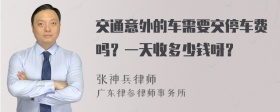 交通意外的车需要交停车费吗？一天收多少钱呀？

张神兵律师
广东律参律师事务所